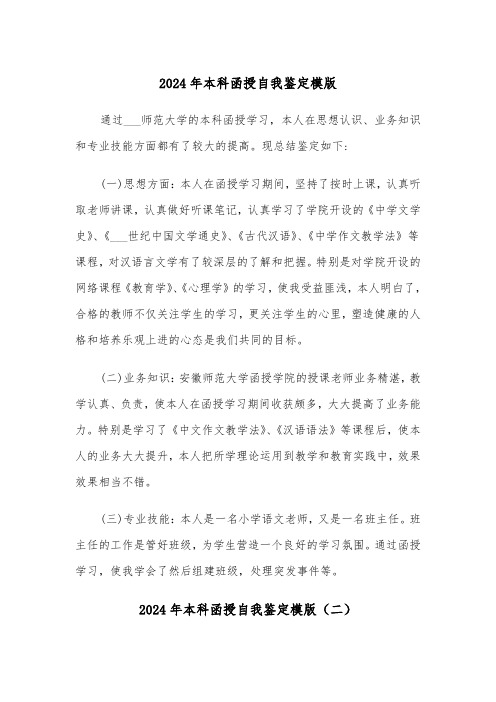 2024年本科函授自我鉴定模版

通过___师范大学的本科函授学习，本人在思想认识、业务知识和专业技能方面都有了较大的提高。现总结鉴定如下：

(一)思想方面：本人在函授学习期间，坚持了按时上课，认真听取老师讲课，认真做好听课笔记，认真学习了学院开设的《中学文学史》、《___世纪中国文学通史》、《古代汉语》、《中学作文教学法》等课程，对汉语言文学有了较深层的了解和把握。特别是对学院开设的网络课程《教育学》、《心理学》的学习，使我受益匪浅，本人明白了，合格的教师不仅关注学生的学习，更关注学生的心里，塑造健康的人格和培养乐观上进的心态是我们共同的目标。

(二)业务知识：安徽师范大学函授学院的授课老师业务精湛，教学认真、负责，使本人在函授学习期间收获颇多，大大提高了业务能力。特别是学习了《中文作文教学法》、《汉语语法》等课程后，使本人的业务大大提升，本人把所学理论运用到教学和教育实践中，效果效果相当不错。

(三)专业技能：本人是一名小学语文老师，又是一名班主任。班主任的工作是管好班级，为学生营造一个良好的学习氛围。通过函授学习，使我学会了然后组建班级，处理突发事件等。

2024年本科函授自我鉴定模版（二）